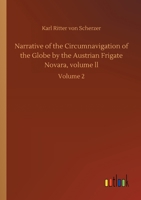 Karl Ritter von Scherzer

Narrative of the Circumnavigation of the Globe by the Austrian Frigate Novara, volume II

Volume 2

outlook